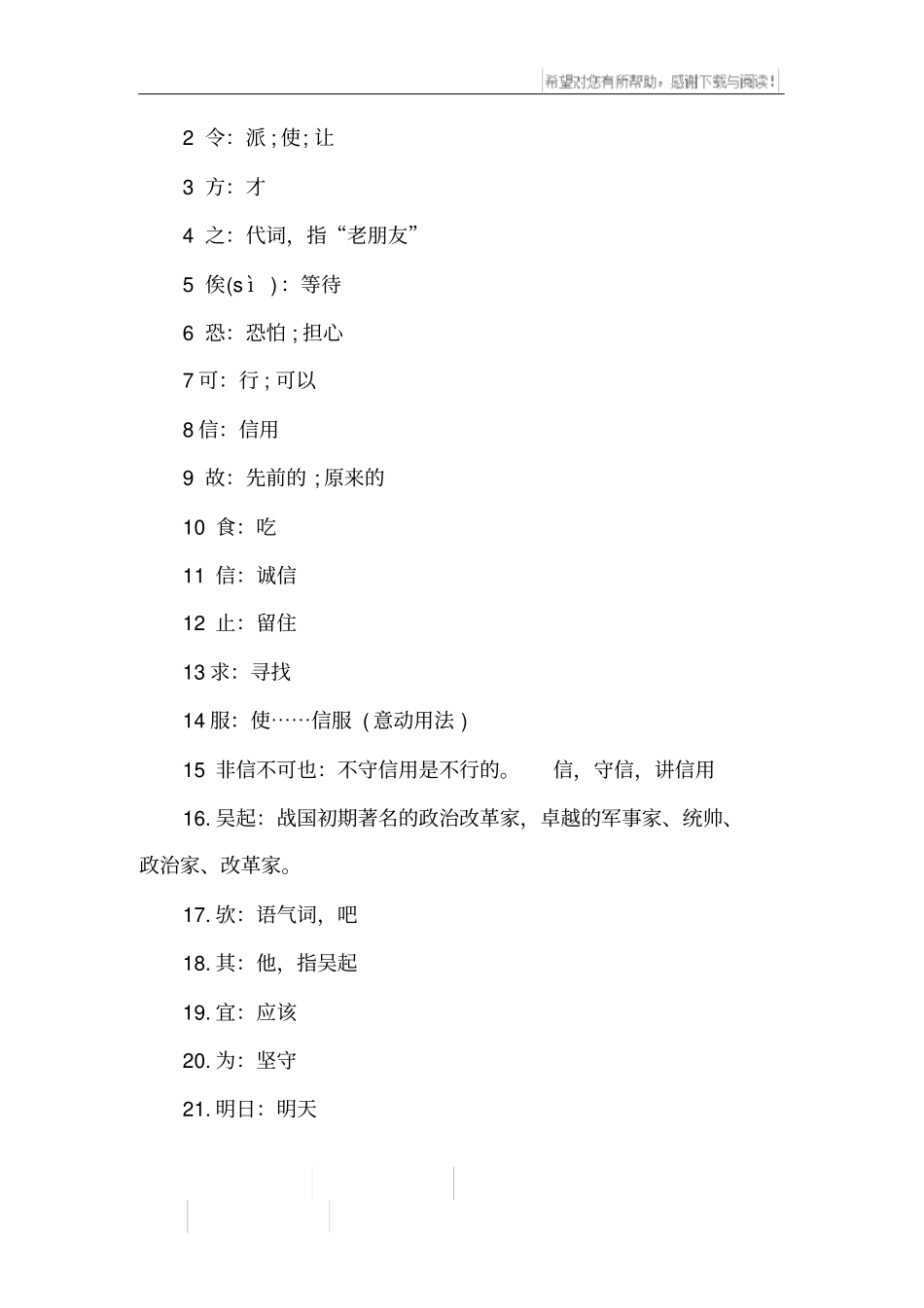 希望对您有所帮助，感谢下载与阅读！

2 令：派；使；让

3 方：才

4 之：代词，指“老朋友”

5 俟(sì)：等待

6 恐：恐怕；担心

7 可：行；可以

8 信：信用

9 故：先前的；原来的

10 食：吃

11 信：诚信

12 止：留住

13 求：寻找

14 服：使……信服（意动用法）

15 非信不可也：不守信用是不行的。 信，守信，讲信用

16. 吴起：战国初期著名的政治改革家，卓越的军事家、统帅、政治家、改革家。

17. 欤：语气词，吧

18. 其：他，指吴起

19. 宜：应该

20. 为：坚守

21. 明日：明天